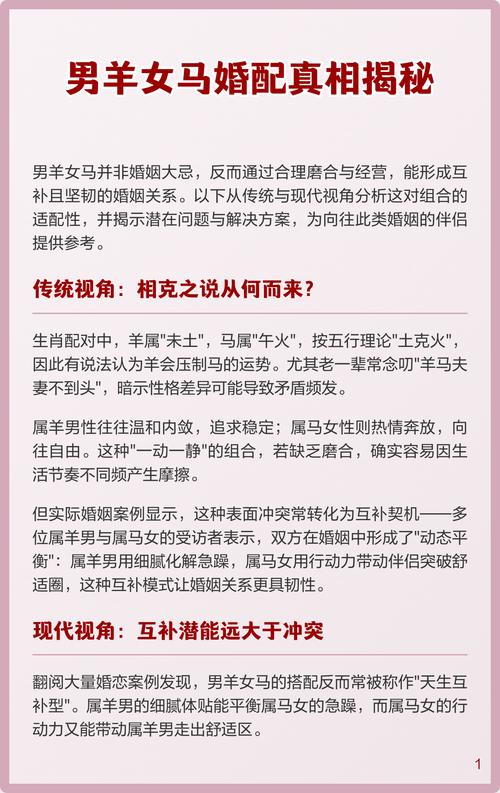 男羊女马婚配真相揭秘

男羊女马并非婚姻大忌，反而通过合理磨合与经营，能形成互补且坚韧的婚姻关系。以下从传统与现代视角分析这对组合的适配性，并揭示潜在问题与解决方案，为向往此类婚姻的伴侣提供参考。

传统视角：相克之说从何而来？

生肖配对中，羊属"未土"，马属"午火"，按五行理论"土克火"，因此有说法认为羊会压制马的运势。尤其老一辈常念叨"羊马夫妻不到头"，暗示性格差异可能导致矛盾频发。

属羊男性往往温和内敛，追求稳定；属马女性则热情奔放，向往自由。这种"一动一静"的组合，若缺乏磨合，确实容易因生活节奏不同频产生摩擦。

但实际婚姻案例显示，这种表面冲突常转化为互补契机——多位属羊男与属马女的受访者表示，双方在婚姻中形成了"动态平衡"：属羊男用细腻化解急躁，属马女用行动力带动伴侣突破舒适圈，这种互补模式让婚姻关系更具韧性。

现代视角：互补潜能远大于冲突

翻阅大量婚恋案例发现，男羊女马的搭配反而常被称作"天生互补型"。属羊男的细腻体贴能平衡属马女的急躁，而属马女的行动力又能带动属羊男走出舒适区。

1